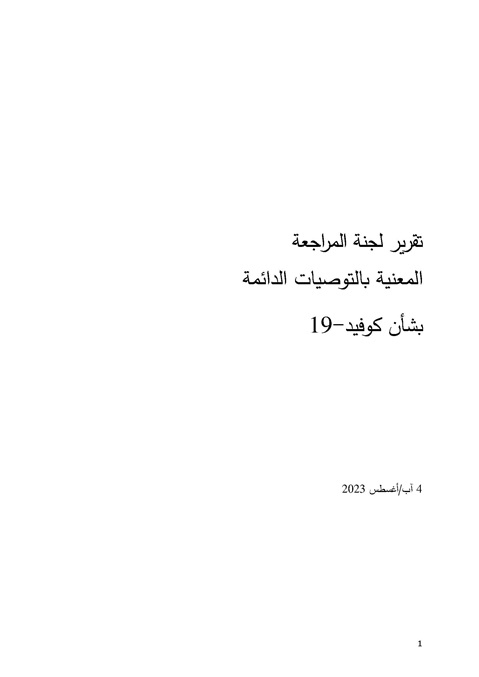 تقرير لجنة المراجعة

المعنية بالتوصيات الدائمة

بشأن كوفيد-19

4 آب/أغسطس 2023

1